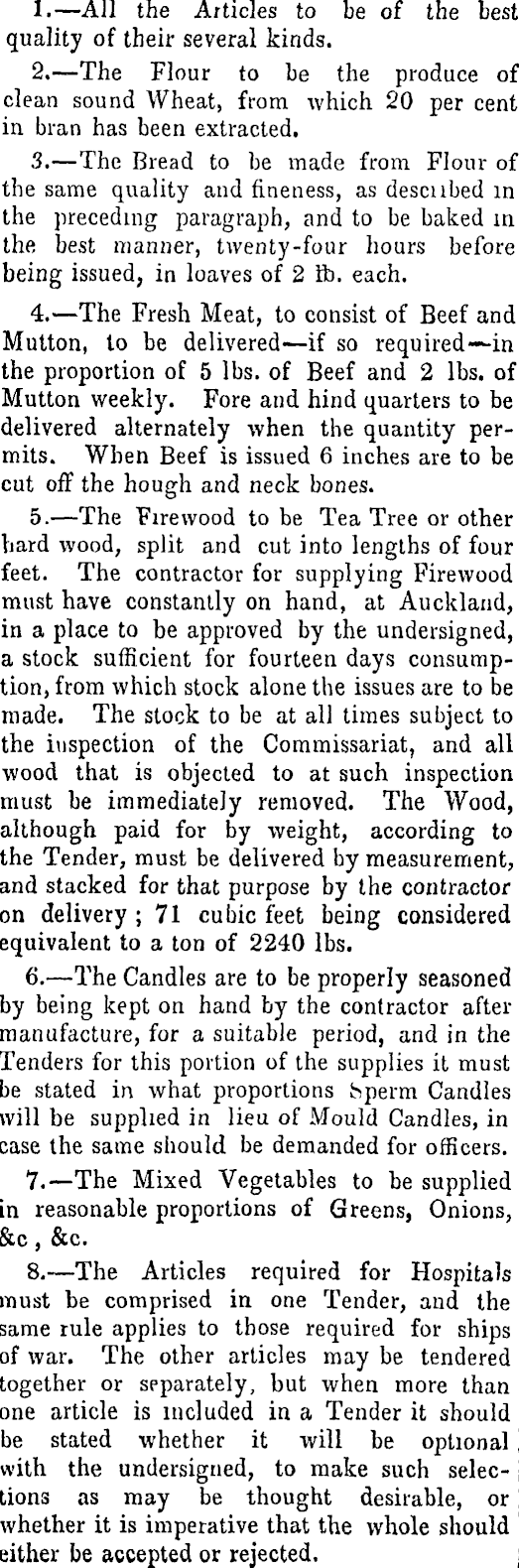 1.—All the Articles to be of the best quality of their several kinds.

2.—The Flour to be the produce of clean sound Wheat, from which 20 per cent in bran has been extracted.

3.—The Bread to be made from Flour of the same quality and fineness, as described in the preceding paragraph, and to be baked in the best manner, twenty-four hours before being issued, in loaves of 2 lb. each.

4.—The Fresh Meat, to consist of Beef and Mutton, to be delivered—if so required—in the proportion of 5 lbs. of Beef and 2 lbs. of Mutton weekly. Fore and hind quarters to be delivered alternately when the quantity permits. When Beef is issued 6 inches are to be cut off the hough and neck bones.

5.—The Firewood to be Tea Tree or other hard wood, split and cut into lengths of four feet. The contractor for supplying Firewood must have constantly on hand, at Auckland, in a place to be approved by the undersigned, a stock sufficient for fourteen days consumption, from which stock alone the issues are to be made. The stock to be at all times subject to the inspection of the Commissariat, and all wood that is objected to at such inspection must be immediately removed. The Wood, although paid for by weight, according to the Tender, must be delivered by measurement, and stacked for that purpose by the contractor on delivery; 71 cubic feet being considered equivalent to a ton of 2240 lbs.

6.—The Candles are to be properly seasoned by being kept on hand by the contractor after manufacture, for a suitable period, and in the Tenders for this portion of the supplies it must be stated in what proportions Sperm Candles will be supplied in lieu of Mould Candles, in case the same should be demanded for officers.

7.—The Mixed Vegetables to be supplied in reasonable proportions of Greens, Onions, &c, &c.

8.—The Articles required for Hospitals must be comprised in one Tender, and the same rule applies to those required for ships of war. The other articles may be tendered together or separately, but when more than one article is included in a Tender it should be stated whether it will be optional with the undersigned, to make such selections as may be thought desirable, or whether it is imperative that the whole should either be accepted or rejected.